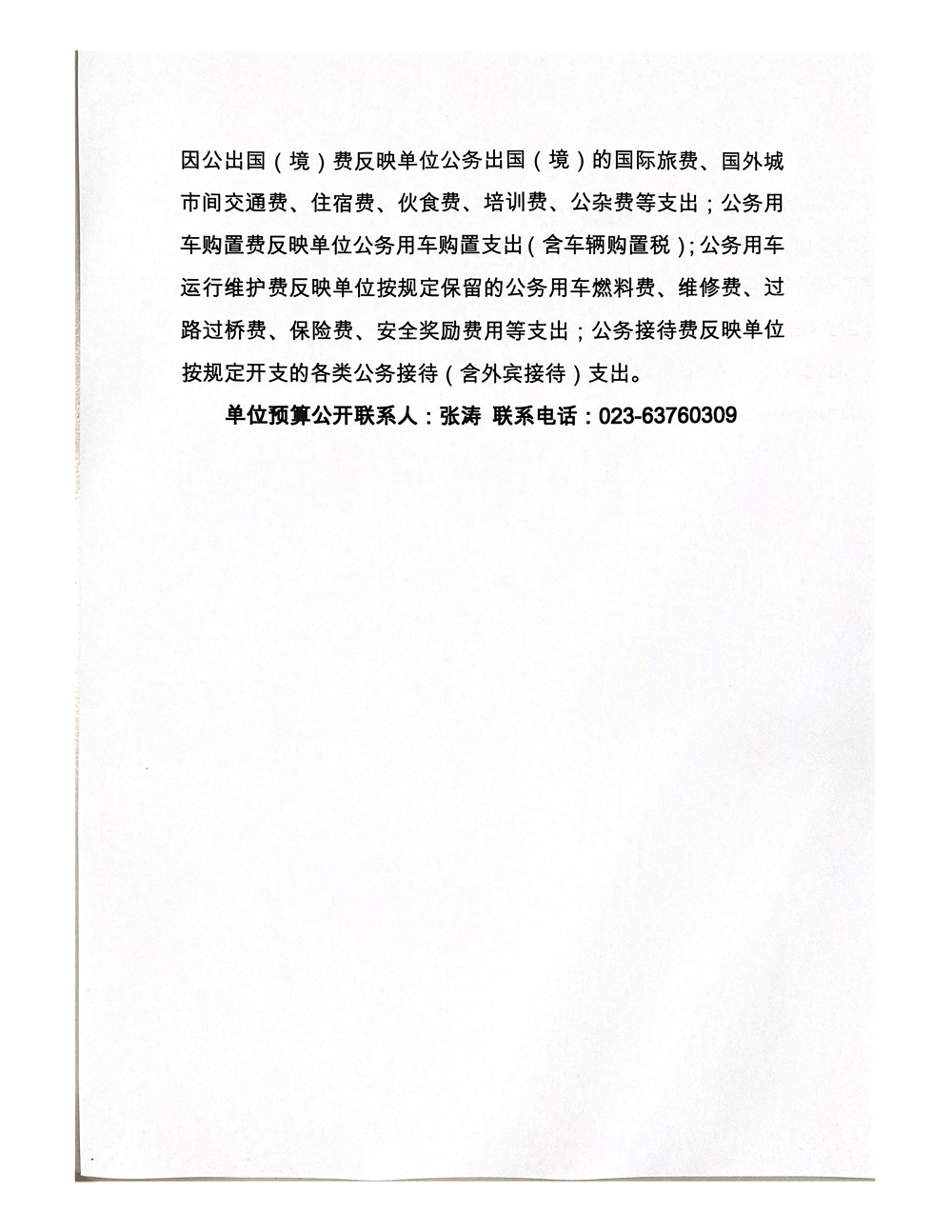 因公出国（境）费反映单位公务出国（境）的国际旅费、国外城市间交通费、住宿费、伙食费、培训费、公杂费等支出；公务用车购置费反映单位公务用车购置支出（含车辆购置税）；公务用车运行维护费反映单位按规定保留的公务用车燃料费、维修费、过路过桥费、保险费、安全奖励费用等支出；公务接待费反映单位按规定开支的各类公务接待（含外宾接待）支出。

单位预算公开联系人：张涛　联系电话：023-63760309